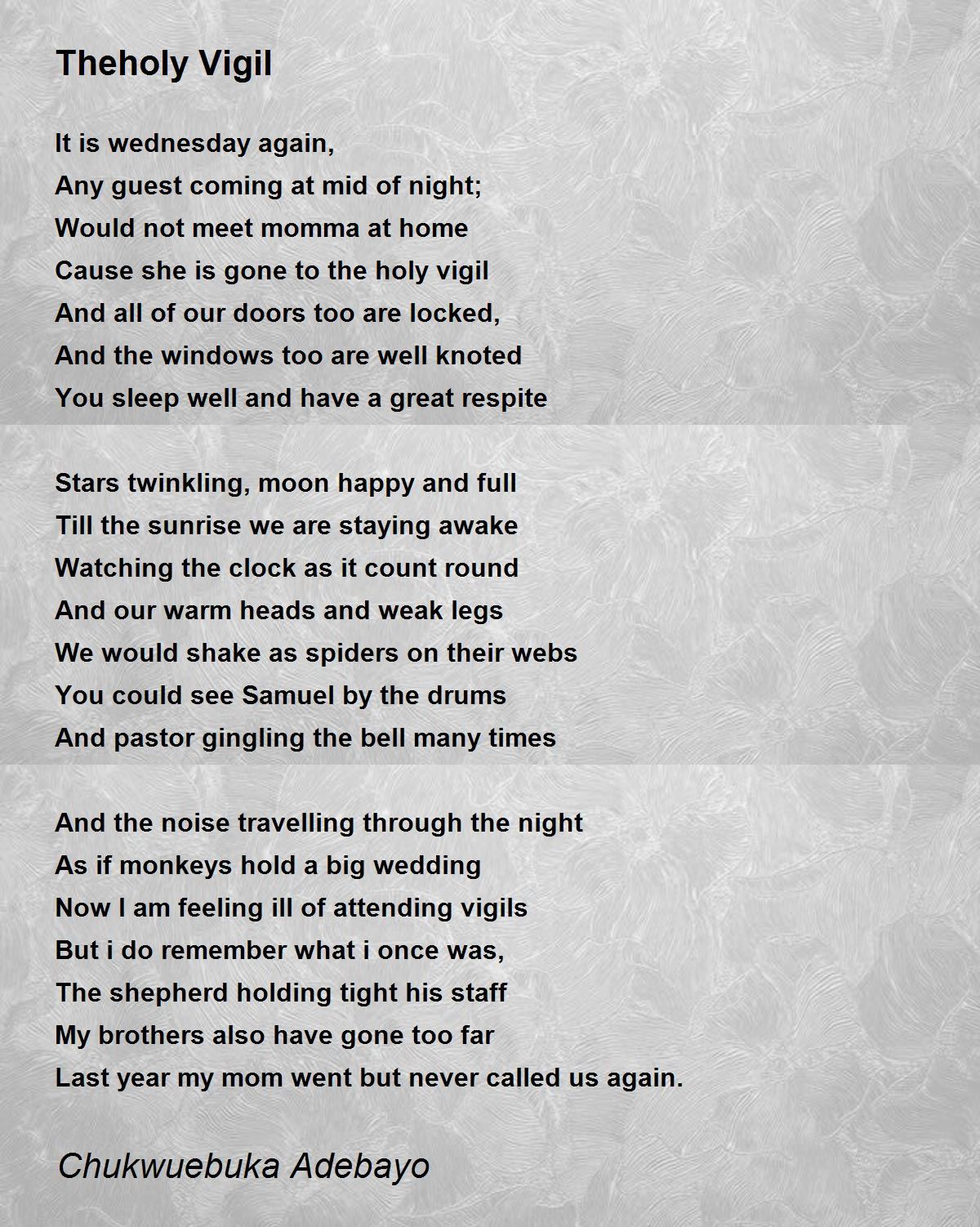 Theholy Vigil

It is wednesday again,
Any guest coming at mid of night;
Would not meet momma at home
Cause she is gone to the holy vigil
And all of our doors too are locked,
And the windows too are well knoted
You sleep well and have a great respite

Stars twinkling, moon happy and full
Till the sunrise we are staying awake
Watching the clock as it count round
And our warm heads and weak legs
We would shake as spiders on their webs
You could see Samuel by the drums
And pastor gingling the bell many times

And the noise travelling through the night
As if monkeys hold a big wedding
Now I am feeling ill of attending vigils
But i do remember what i once was,
The shepherd holding tight his staff
My brothers also have gone too far
Last year my mom went but never called us again.

Chukwuebuka Adebayo